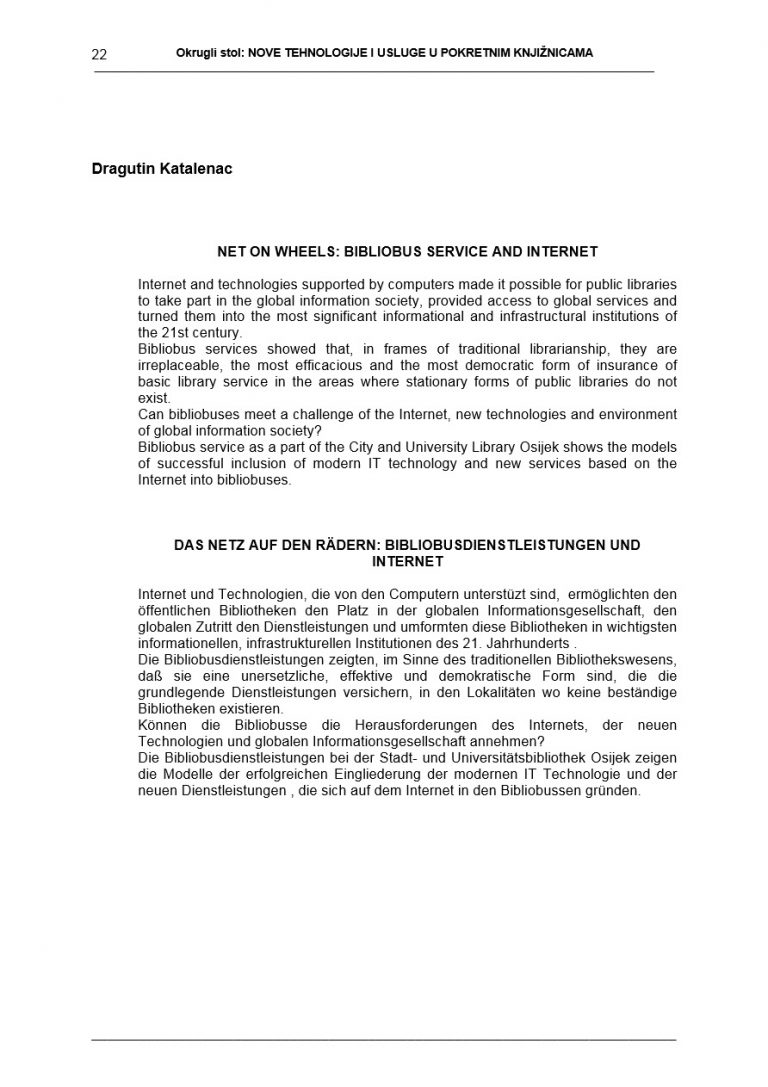 22 Okrugli stol: NOVE TEHNOLOGIJE I USLUGE U POKRETNIM KNJIŽNICAMA

Dragutin Katalenac

NET ON WHEELS: BIBLIOBUS SERVICE AND INTERNET

Internet and technologies supported by computers made it possible for public libraries to take part in the global information society, provided access to global services and turned them into the most significant informational and infrastructural institutions of the 21st century.

Bibliobus services showed that, in frames of traditional librarianship, they are irreplaceable, the most efficacious and the most democratic form of insurance of basic library service in the areas where stationary forms of public libraries do not exist.

Can bibliobuses meet a challenge of the Internet, new technologies and environment of global information society?

Bibliobus service as a part of the City and University Library Osijek shows the models of successful inclusion of modern IT technology and new services based on the Internet into bibliobuses.

DAS NETZ AUF DEN RÄDERN: BIBLIOBUSDIENSTLEISTUNGEN UND INTERNET

Internet und Technologien, die von den Computern unterstüzt sind, ermöglichten den öffentlichen Bibliotheken den Platz in der globalen Informationsgesellschaft, den globalen Zutritt den Dienstleistungen und umformten diese Bibliotheken in wichtigsten informationellen, infrastrukturellen Institutionen des 21. Jahrhunderts .

Die Bibliobusdienstleistungen zeigten, im Sinne des traditionellen Bibliothekswesens, daß sie eine unersetzliche, effektive und demokratische Form sind, die die grundlegende Dienstleistungen versichern, in den Lokalitäten wo keine beständige Bibliotheken existieren.

Können die Bibliobusse die Herausforderungen des Internets, der neuen Technologien und globalen Informationsgesellschaft annehmen?

Die Bibliobusdienstleistungen bei der Stadt- und Universitätsbibliothek Osijek zeigen die Modelle der erfolgreichen Eingliederung der modernen IT Technologie und der neuen Dienstleistungen , die sich auf dem Internet in den Bibliobussen gründen.